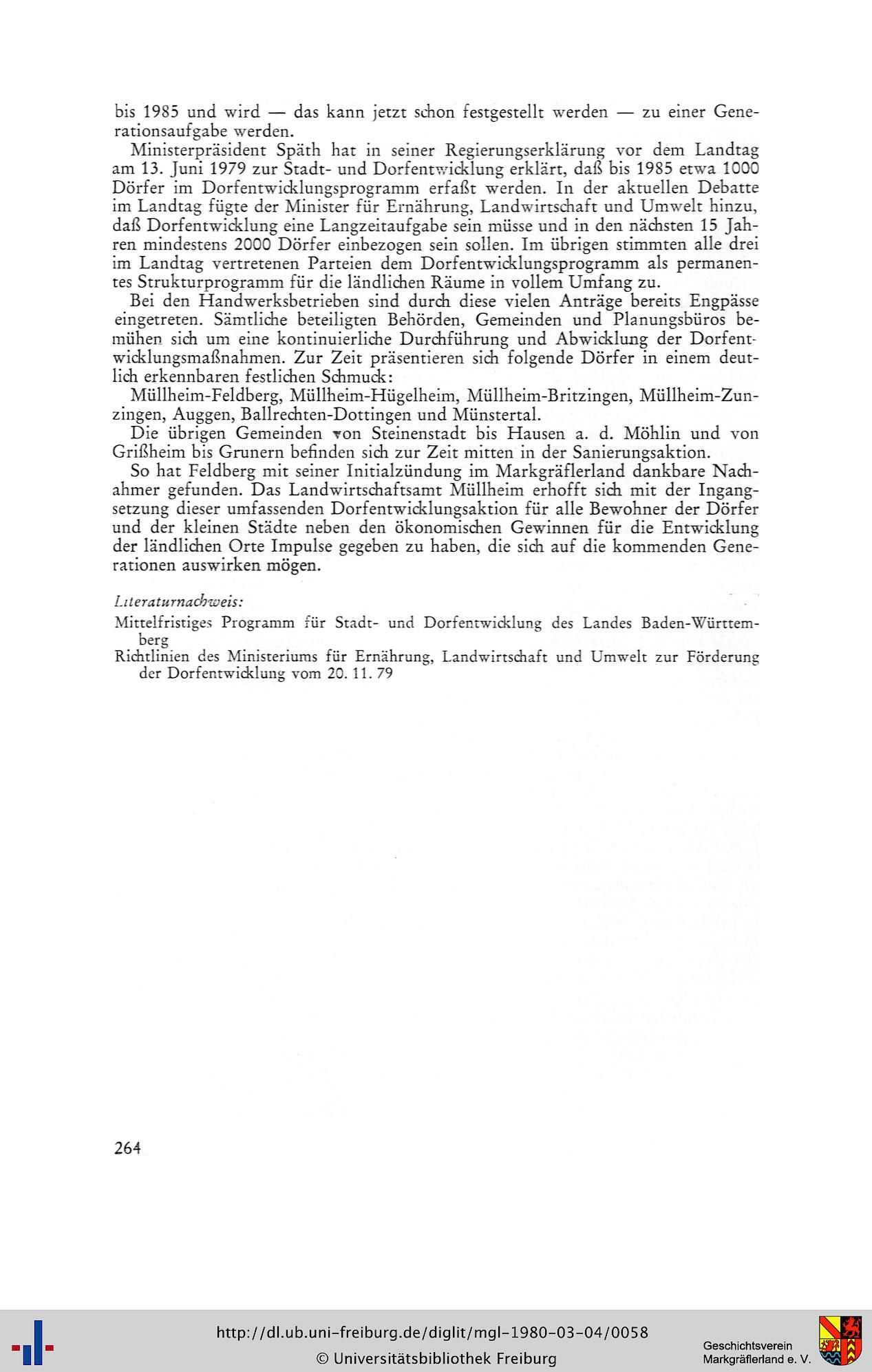 bis 1985 und wird — das kann jetzt schon festgestellt werden — zu einer Generationsaufgabe werden.

Ministerpräsident Späth hat in seiner Regierungserklärung vor dem Landtag am 13. Juni 1979 zur Stadt- und Dorfentwicklung erklärt, daß bis 1985 etwa 1000 Dörfer im Dorfentwicklungsprogramm erfaßt werden. In der aktuellen Debatte im Landtag fügte der Minister für Ernährung, Landwirtschaft und Umwelt hinzu, daß Dorfentwicklung eine Langzeitaufgabe sein müsse und in den nächsten 15 Jahren mindestens 2000 Dörfer einbezogen sein sollen. Im übrigen stimmten alle drei im Landtag vertretenen Parteien dem Dorfentwicklungsprogramm als permanentes Strukturprogramm für die ländlichen Räume in vollem Umfang zu.

Bei den Handwerksbetrieben sind durch diese vielen Anträge bereits Engpässe eingetreten. Sämtliche beteiligten Behörden, Gemeinden und Planungsbüros bemühen sich um eine kontinuierliche Durchführung und Abwicklung der Dorfentwicklungsmaßnahmen. Zur Zeit präsentieren sich folgende Dörfer in einem deutlich erkennbaren festlichen Schmuck:

Müllheim-Feldberg, Müllheim-Hügelheim, Müllheim-Britzingen, Müllheim-Zunzingen, Auggen, Ballrechten-Dottingen und Münstertal.

Die übrigen Gemeinden von Steinenstadt bis Hausen a. d. Möhlin und von Grißheim bis Grunern befinden sich zur Zeit mitten in der Sanierungsaktion.

So hat Feldberg mit seiner Initialzündung im Markgräflerland dankbare Nachahmer gefunden. Das Landwirtschaftsamt Müllheim erhofft sich mit der Ingangsetzung dieser umfassenden Dorfentwicklungsaktion für alle Bewohner der Dörfer und der kleinen Städte neben den ökonomischen Gewinnen für die Entwicklung der ländlichen Orte Impulse gegeben zu haben, die sich auf die kommenden Generationen auswirken mögen.

Literaturnachweis:

Mittelfristiges Programm für Stadt- und Dorfentwicklung des Landes Baden-Württemberg

Richtlinien des Ministeriums für Ernährung, Landwirtschaft und Umwelt zur Förderung der Dorfentwicklung vom 20. 11. 79

264

http://dl.ub.uni-freiburg.de/diglit/mgl-1980-03-04/0058
© Universitätsbibliothek Freiburg

Geschichtsverein
Markgräflerland e. V.